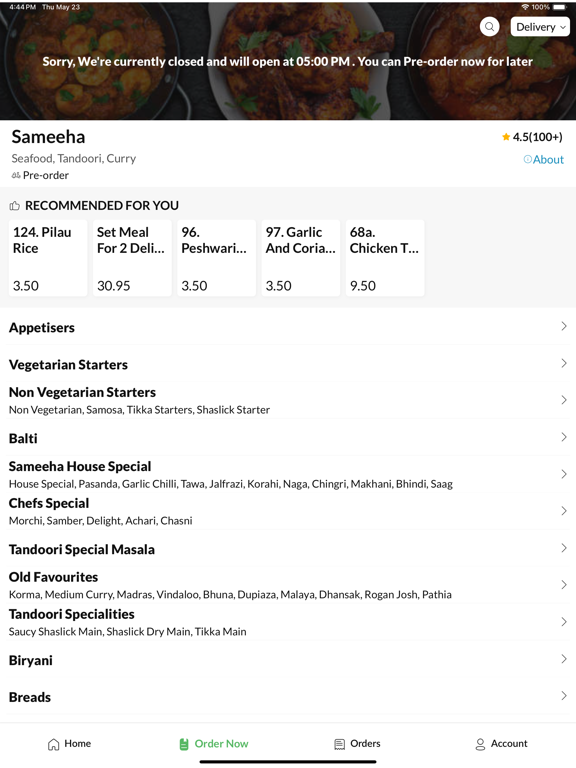 4:44 PM Thu May 23

100%

Delivery

Sorry, We're currently closed and will open at 05:00 PM . You can Pre-order now for later

Sameeha

4.5(100+)

Seafood, Tandoori, Curry

About

Pre-order

RECOMMENDED FOR YOU

124. Pilau Rice
3.50

Set Meal For 2 Deli...
30.95

96. Peshwari...
3.50

97. Garlic And Coria...
3.50

68a. Chicken T...
9.50

Appetisers

Vegetarian Starters

Non Vegetarian Starters
Non Vegetarian, Samosa, Tikka Starters, Shaslick Starter

Balti

Sameeha House Special
House Special, Pasanda, Garlic Chilli, Tawa, Jalfrazi, Korahi, Naga, Chingri, Makhani, Bhindi, Saag

Chefs Special
Morchi, Samber, Delight, Achari, Chasni

Tandoori Special Masala

Old Favourites
Korma, Medium Curry, Madras, Vindaloo, Bhuna, Dupiaza, Malaya, Dhansak, Rogan Josh, Pathia

Tandoori Specialities
Saucy Shaslick Main, Shaslick Dry Main, Tikka Main

Biryani

Breads

Home

Order Now

Orders

Account